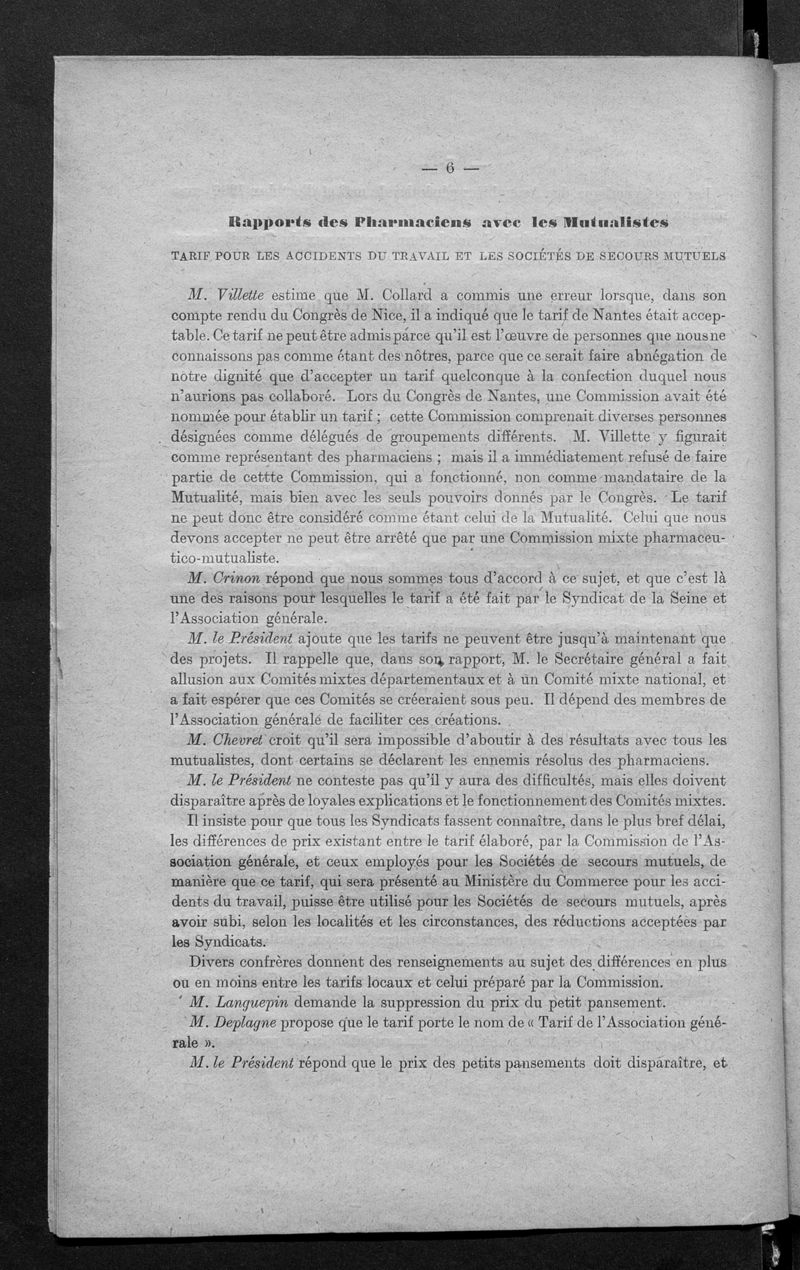 — 6 —

Rapports des Pharmaciens avec les Mutualistes

TARIF POUR LES ACCIDENTS DU TRAVAIL ET LES SOCIÉTÉS DE SECOURS MUTUELS

M. Villette estime que M. Collard a commis une erreur lorsque, dans son compte rendu du Congrès de Nice, il a indiqué que le tarif de Nantes était acceptable. Ce tarif ne peut être admis parce qu'il est l'œuvre de personnes que nous ne connaissons pas comme étant des nôtres, parce que ce serait faire abnégation de notre dignité que d'accepter un tarif quelconque à la confection duquel nous n'aurions pas collaboré. Lors du Congrès de Nantes, une Commission avait été nommée pour établir un tarif ; cette Commission comprenait diverses personnes désignées comme délégués de groupements différents. M. Villette y figurait comme représentant des pharmaciens ; mais il a immédiatement refusé de faire partie de cettte Commission, qui a fonctionné, non comme mandataire de la Mutualité, mais bien avec les seuls pouvoirs donnés par le Congrès. Le tarif ne peut donc être considéré comme étant celui de la Mutualité. Celui que nous devons accepter ne peut être arrêté que par une Commission mixte pharmaceutico-mutualiste.

M. Crinon répond que nous sommes tous d'accord à ce sujet, et que c'est là une des raisons pour lesquelles le tarif a été fait par le Syndicat de la Seine et l'Association générale.

M. le Président ajoute que les tarifs ne peuvent être jusqu'à maintenant que des projets. Il rappelle que, dans son rapport, M. le Secrétaire général a fait allusion aux Comités mixtes départementaux et à un Comité mixte national, et a fait espérer que ces Comités se créeraient sous peu. Il dépend des membres de l'Association générale de faciliter ces créations.

M. Chevret croit qu'il sera impossible d'aboutir à des résultats avec tous les mutualistes, dont certains se déclarent les ennemis résolus des pharmaciens.

M. le Président ne conteste pas qu'il y aura des difficultés, mais elles doivent disparaître après de loyales explications et le fonctionnement des Comités mixtes.

Il insiste pour que tous les Syndicats fassent connaître, dans le plus bref délai, les différences de prix existant entre le tarif élaboré, par la Commission de l'Association générale, et ceux employés pour les Sociétés de secours mutuels, de manière que ce tarif, qui sera présenté au Ministère du Commerce pour les accidents du travail, puisse être utilisé pour les Sociétés de secours mutuels, après avoir subi, selon les localités et les circonstances, des réductions acceptées par les Syndicats.

Divers confrères donnent des renseignements au sujet des différences en plus ou en moins entre les tarifs locaux et celui préparé par la Commission.

M. Languepin demande la suppression du prix du petit pansement.

M. Deplagne propose que le tarif porte le nom de « Tarif de l'Association générale ».

M. le Président répond que le prix des petits pansements doit disparaître, et